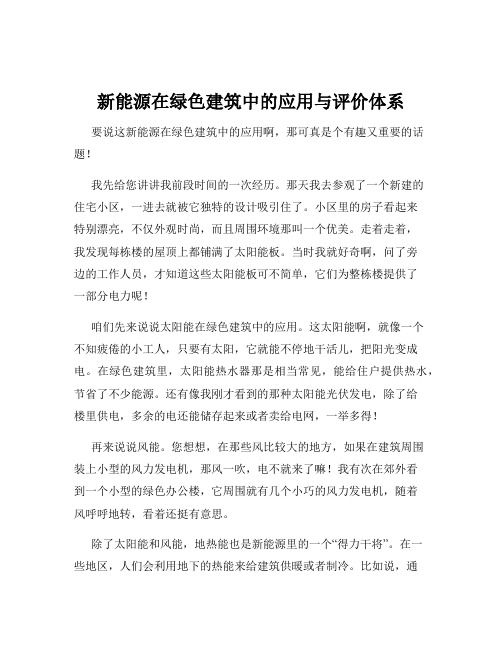 新能源在绿色建筑中的应用与评价体系

要说这新能源在绿色建筑中的应用啊，那可真是个有趣又重要的话题！

我先给您讲讲我前段时间的一次经历。那天我去参观了一个新建的住宅小区，一进去就被它独特的设计吸引住了。小区里的房子看起来特别漂亮，不仅外观时尚，而且周围环境那叫一个优美。走着走着，我发现每栋楼的屋顶上都铺满了太阳能板。当时我就好奇啊，问了旁边的工作人员，才知道这些太阳能板可不简单，它们为整栋楼提供了一部分电力呢！

咱们先来说说太阳能在绿色建筑中的应用。这太阳能啊，就像一个不知疲倦的小工人，只要有太阳，它就能不停地干活儿，把阳光变成电。在绿色建筑里，太阳能热水器那是相当常见，能给住户提供热水，节省了不少能源。还有像我刚才看到的那种太阳能光伏发电，除了给楼里供电，多余的电还能储存起来或者卖给电网，一举多得！

再来说说风能。您想想，在那些风比较大的地方，如果在建筑周围装上小型的风力发电机，那风一吹，电不就来了嘛！我有次在郊外看到一个小型的绿色办公楼，它周围就有几个小巧的风力发电机，随着风呼呼地转，看着还挺有意思。

除了太阳能和风能，地热能也是新能源里的一个“得力干将”。在一些地区，人们会利用地下的热能来给建筑供暖或者制冷。比如说，通